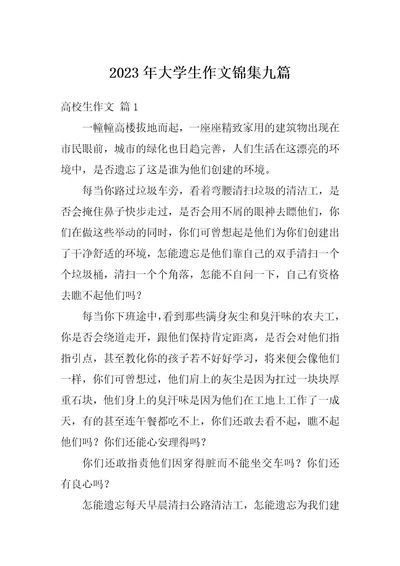 2023年大学生作文锦集九篇

高校生作文 篇1

一幢幢高楼拔地而起，一座座精致家用的建筑物出现在市民眼前，城市的绿化也日趋完善，人们生活在这漂亮的环境中，是否遗忘了这是谁为他们创建的环境。

每当你路过垃圾车旁，看着弯腰清扫垃圾的清洁工，是否会掩住鼻子快步走过，是否会用不屑的眼神去瞟他们，你们在做这些举动的同时，你们可曾想起是他们为你们创建出了干净舒适的环境，怎能遗忘是他们靠自己的双手清扫一个个垃圾桶，清扫一个个角落，怎能不自问一下，自己有资格去瞧不起他们吗？

每当你下班途中，看到那些满身灰尘和臭汗味的农夫工，你是否会绕道走开，跟他们保持肯定距离，是否会对他们指指引点，甚至教化你的孩子若不好好学习，将来便会像他们一样，你们可曾想过，他们肩上的灰尘是因为扛过一块块厚重石块，他们身上的臭汗味是因为他们在工地上工作了一成天，有的甚至连午餐都吃不上，你们还敢去看不起，瞧不起他们吗？你们还能心安理得吗？

你们还敢指责他们因穿得脏而不能坐交车吗？你们还有良心吗？

怎能遗忘每天早晨清扫公路清洁工，怎能遗忘为我们建